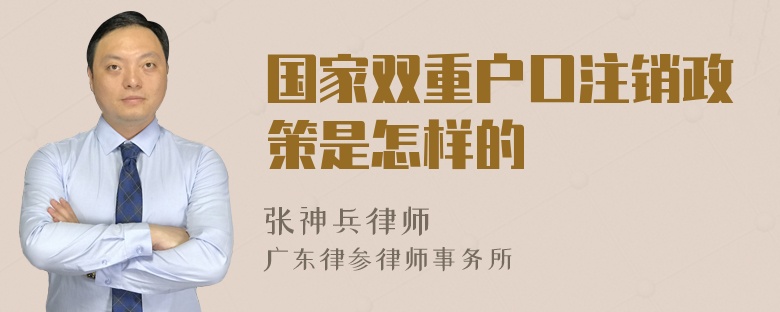 国家双重户口注销政策是怎样的

张神兵律师
广东律参律师事务所